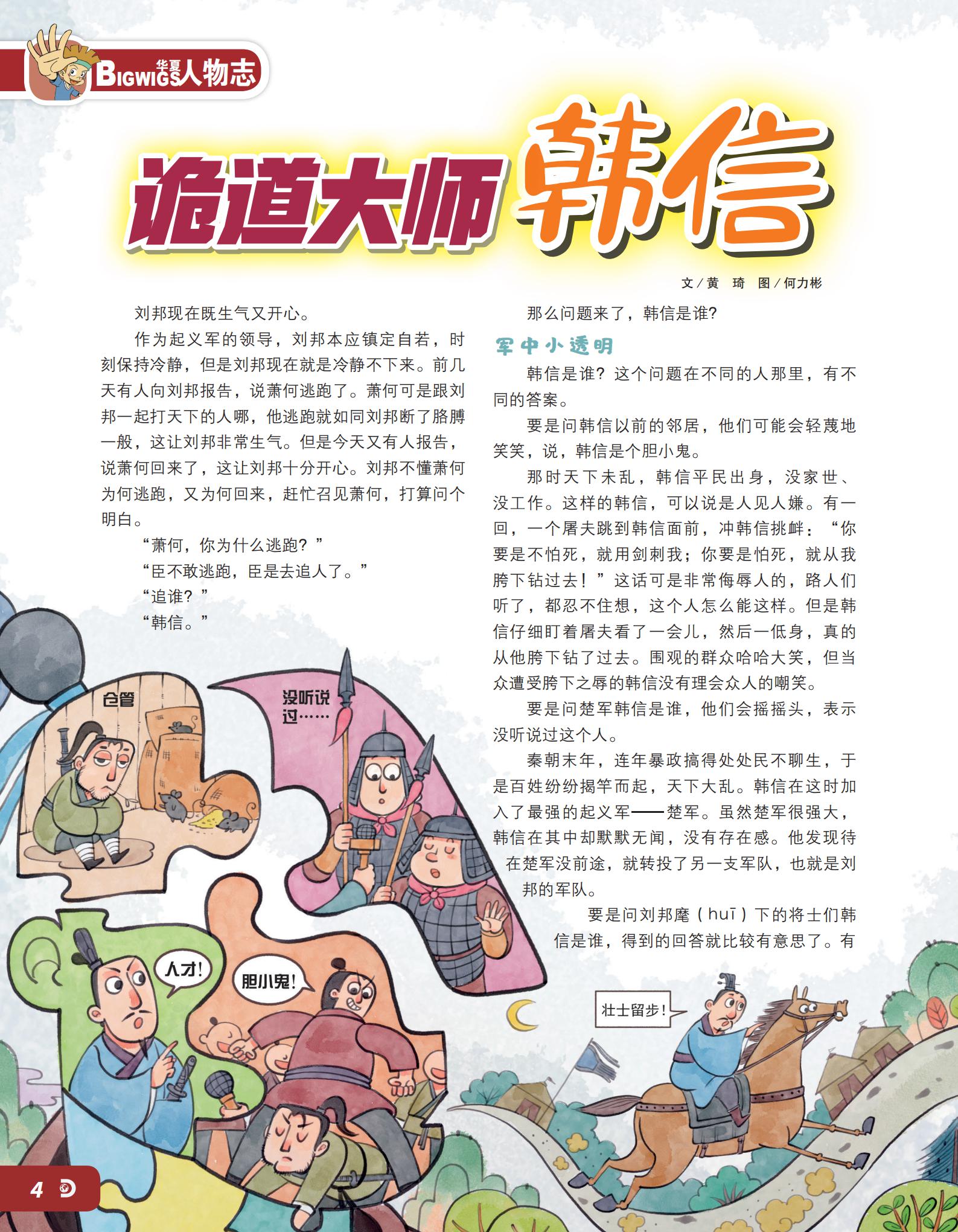 BIGWIGS华夏人物志

诡道大师韩信

文/黄 琦 图/何力彬

刘邦现在既生气又开心。

作为起义军的领导，刘邦本应镇定自若，时刻保持冷静，但是刘邦现在就是冷静不下来。前几天有人向刘邦报告，说萧何逃跑了。萧何可是跟刘邦一起打天下的人哪，他逃跑就如同刘邦断了胳膊一般，这让刘邦非常生气。但是今天又有人报告，说萧何回来了，这让刘邦十分开心。刘邦不懂萧何为何逃跑，又为何回来，赶忙召见萧何，打算问个明白。

“萧何，你为什么逃跑？”

“臣不敢逃跑，臣是去追人了。”

“追谁？”

“韩信。”

那么问题来了，韩信是谁？

军中小透明

韩信是谁？这个问题在不同的人那里，有不同的答案。

要是问韩信以前的邻居，他们可能会轻蔑地笑笑，说，韩信是个胆小鬼。

那时天下未乱，韩信平民出身，没家世、没工作。这样的韩信，可以说是人见人嫌。有一回，一个屠夫跳到韩信面前，冲韩信挑衅：“你要是不怕死，就用剑刺我；你要是怕死，就从我胯下钻过去！”这话可是非常侮辱人的，路人们听了，都忍不住想，这个人怎么能这样。但是韩信仔细盯着屠夫看了一会儿，然后一低身，真的从他胯下钻了过去。围观的群众哈哈大笑，但当众遭受胯下之辱的韩信没有理会众人的嘲笑。

要是问楚军韩信是谁，他们会摇摇头，表示没听说过这个人。

秦朝末年，连年暴政搞得处处民不聊生，于是百姓纷纷揭竿而起，天下大乱。韩信在这时加入了最强的起义军——楚军。虽然楚军很强大，韩信在其中却默默无闻，没有存在感。他发现待在楚军没前途，就转投了另一支军队，也就是刘邦的军队。

要是问刘邦麾（huī）下的将士们韩信是谁，得到的回答就比较有意思了。有

仓管

没听说过……

人才！

胆小鬼！

壮士留步！

4